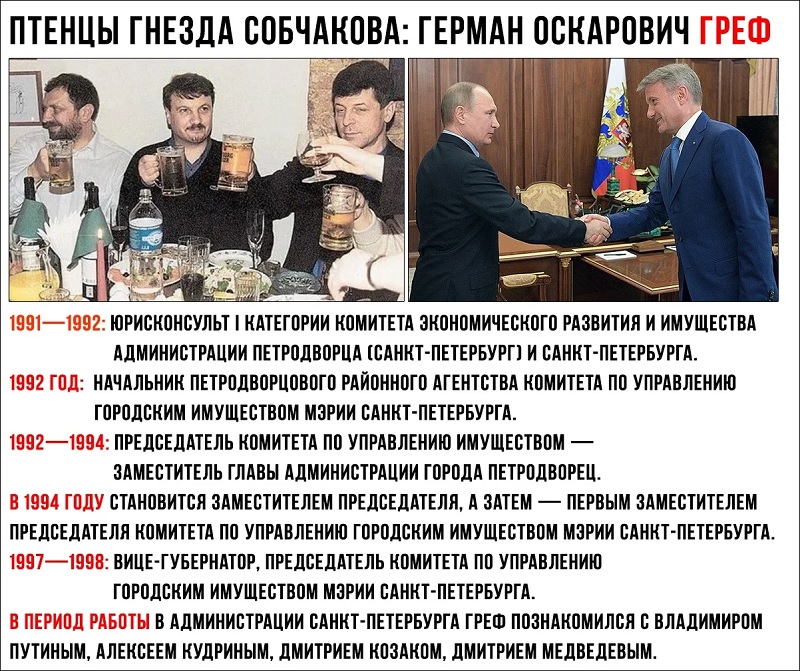 ПТЕНЦЫ ГНЕЗДА СОБЧАКОВА: ГЕРМАН ОСКАРОВИЧ ГРЕФ

1991—1992: ЮРИСКОНСУЛЬТ I КАТЕГОРИИ КОМИТЕТА ЭКОНОМИЧЕСКОГО РАЗВИТИЯ И ИМУЩЕСТВА АДМИНИСТРАЦИИ ПЕТРОДВОРЦА (САНКТ-ПЕТЕРБУРГ) И САНКТ-ПЕТЕРБУРГА.

1992 ГОД: НАЧАЛЬНИК ПЕТРОДВОРЦОВОГО РАЙОННОГО АГЕНТСТВА КОМИТЕТА ПО УПРАВЛЕНИЮ ГОРОДСКИМ ИМУЩЕСТВОМ МЭРИИ САНКТ-ПЕТЕРБУРГА.

1992—1994: ПРЕДСЕДАТЕЛЬ КОМИТЕТА ПО УПРАВЛЕНИЮ ИМУЩЕСТВОМ — ЗАМЕСТИТЕЛЬ ГЛАВЫ АДМИНИСТРАЦИИ ГОРОДА ПЕТРОДВОРЕЦ.

В 1994 ГОДУ СТАНОВИТСЯ ЗАМЕСТИТЕЛЕМ ПРЕДСЕДАТЕЛЯ, А ЗАТЕМ — ПЕРВЫМ ЗАМЕСТИТЕЛЕМ ПРЕДСЕДАТЕЛЯ КОМИТЕТА ПО УПРАВЛЕНИЮ ГОРОДСКИМ ИМУЩЕСТВОМ МЭРИИ САНКТ-ПЕТЕРБУРГА.

1997—1998: ВИЦЕ-ГУБЕРНАТОР, ПРЕДСЕДАТЕЛЬ КОМИТЕТА ПО УПРАВЛЕНИЮ ГОРОДСКИМ ИМУЩЕСТВОМ МЭРИИ САНКТ-ПЕТЕРБУРГА.

В ПЕРИОД РАБОТЫ В АДМИНИСТРАЦИИ САНКТ-ПЕТЕРБУРГА ГРЕФ ПОЗНАКОМИЛСЯ С ВЛАДИМИРОМ ПУТИНЫМ, АЛЕКСЕЕМ КУДРИНЫМ, ДМИТРИЕМ КОЗАКОМ, ДМИТРИЕМ МЕДВЕДЕВЫМ.